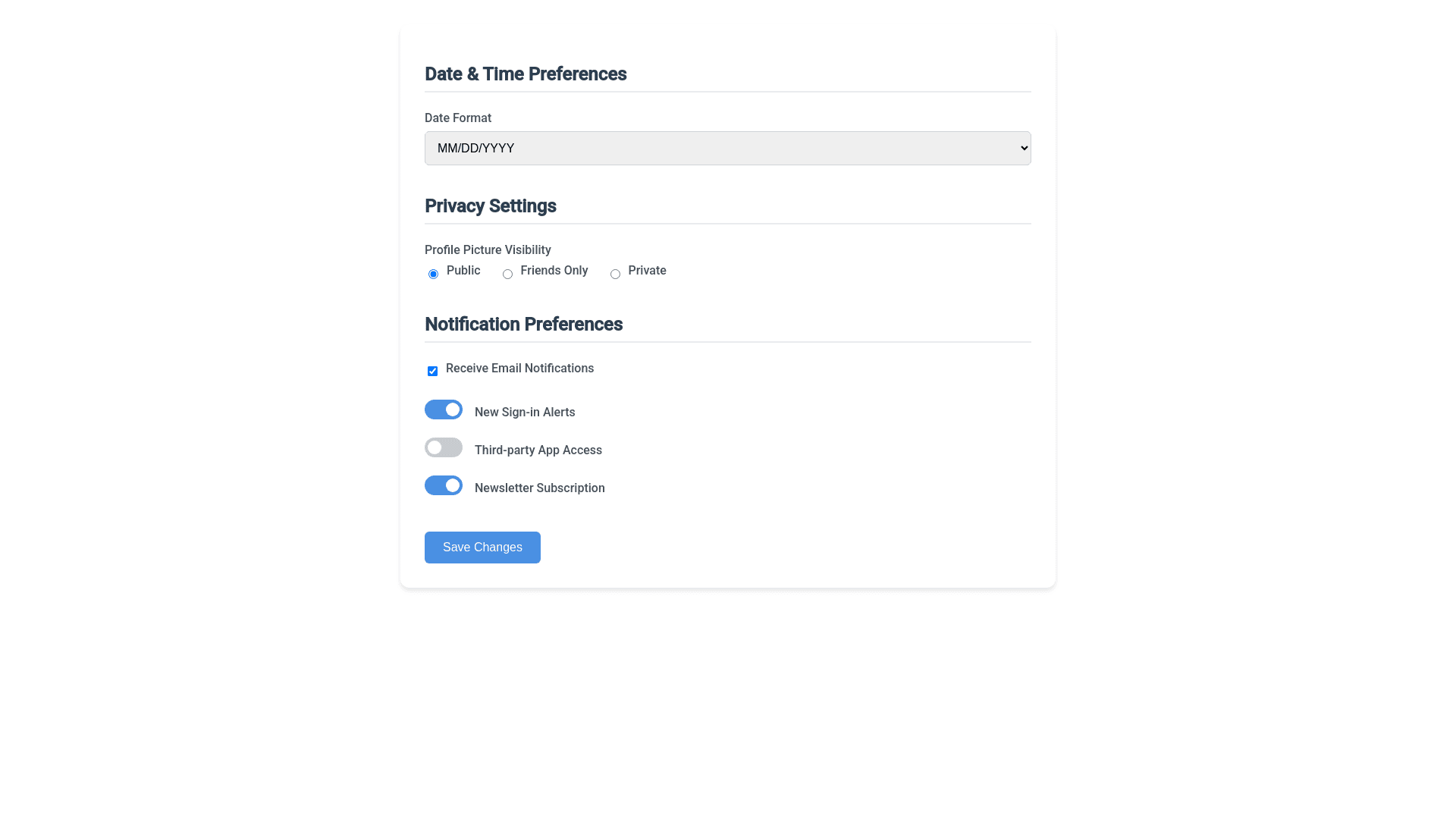 Date & Time Preferences

Date Format

MM/DD/YYYY

Privacy Settings

Profile Picture Visibility

Public Friends Only Private

Notification Preferences

Receive Email Notifications

New Sign-in Alerts

Third-party App Access

Newsletter Subscription

Save Changes